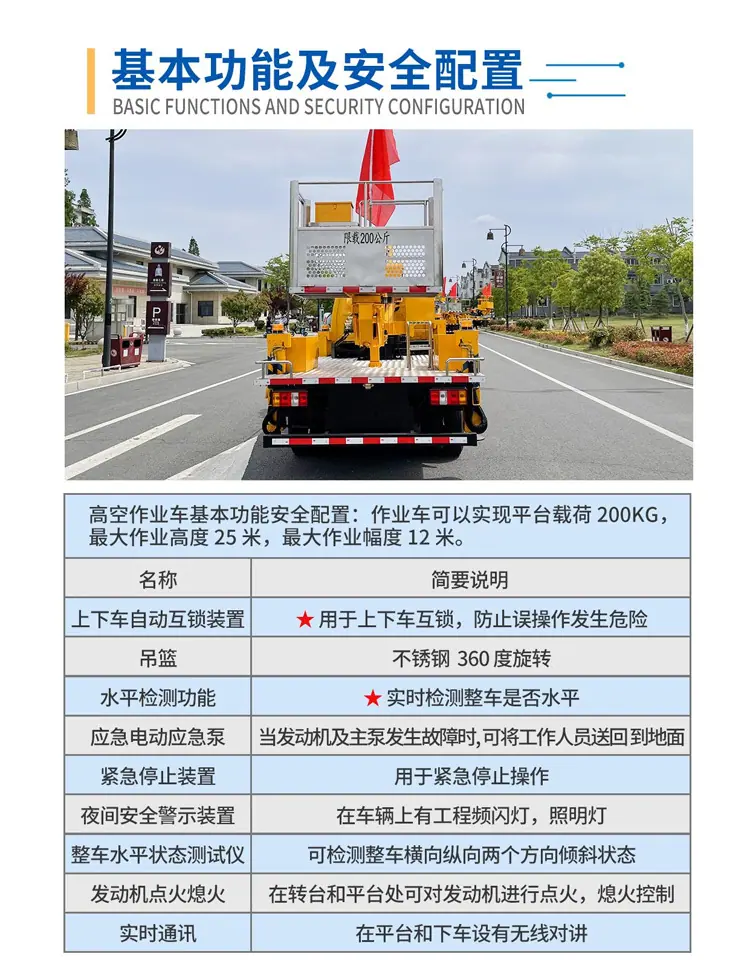 基本功能及安全配置
BASIC FUNCTIONS AND SECURITY CONFIGURATION

限载200公斤

P

高空作业车基本功能安全配置：作业车可以实现平台载荷 200KG，最大作业高度 25 米，最大作业幅度 12 米。

| 名称 | 简要说明 |
|---|---|
| 上下车自动互锁装置 | ★ 用于上下车互锁，防止误操作发生危险 |
| 吊篮 | 不锈钢 360 度旋转 |
| 水平检测功能 | ★ 实时检测整车是否水平 |
| 应急电动应急泵 | 当发动机及主泵发生故障时,可将工作人员送回到地面 |
| 紧急停止装置 | 用于紧急停止操作 |
| 夜间安全警示装置 | 在车辆上有工程频闪灯，照明灯 |
| 整车水平状态测试仪 | 可检测整车横向纵向两个方向倾斜状态 |
| 发动机点火熄火 | 在转台和平台处可对发动机进行点火，熄火控制 |
| 实时通讯 | 在平台和下车设有无线对讲 |